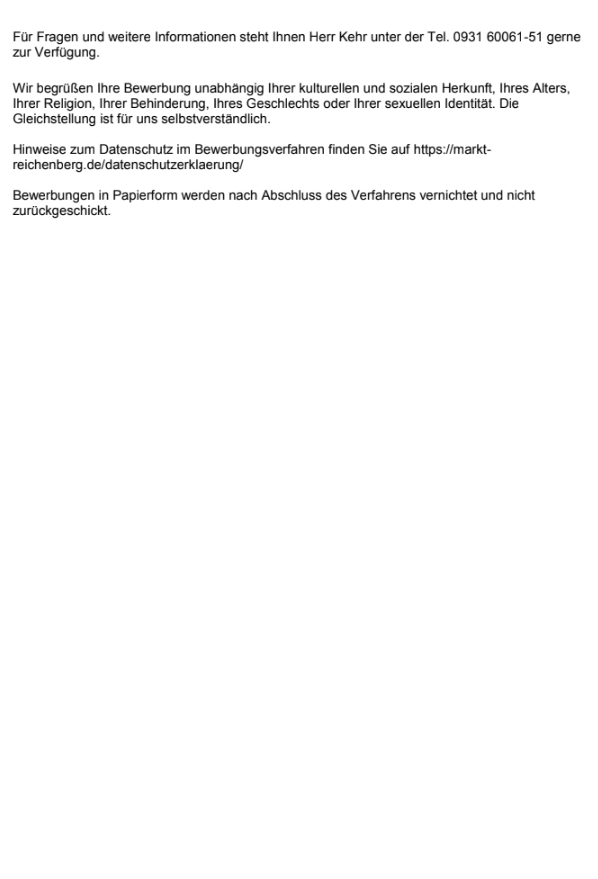 Für Fragen und weitere Informationen steht Ihnen Herr Kehr unter der Tel. 0931 60061-51 gerne zur Verfügung.

Wir begrüßen Ihre Bewerbung unabhängig Ihrer kulturellen und sozialen Herkunft, Ihres Alters, Ihrer Religion, Ihrer Behinderung, Ihres Geschlechts oder Ihrer sexuellen Identität. Die Gleichstellung ist für uns selbstverständlich.

Hinweise zum Datenschutz im Bewerbungsverfahren finden Sie auf https://markt-reichenberg.de/datenschutzerklaerung/

Bewerbungen in Papierform werden nach Abschluss des Verfahrens vernichtet und nicht zurückgeschickt.